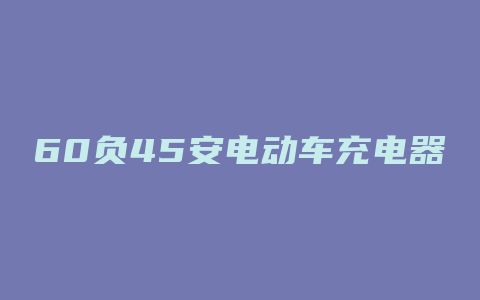 60负45安电动车充电器